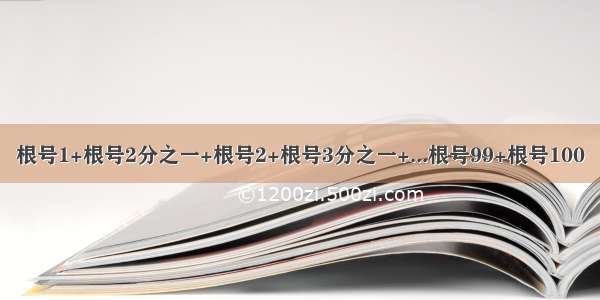 根号1+根号2分之一+根号2+根号3分之一+...根号99+根号100

©1200zi.500zi.com